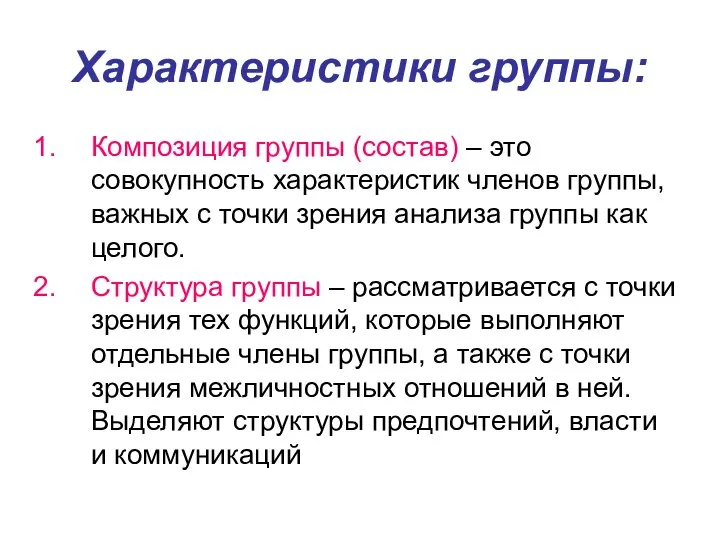 Характеристики группы:

1. Композиция группы (состав) – это совокупность характеристик членов группы, важных с точки зрения анализа группы как целого.

2. Структура группы – рассматривается с точки зрения тех функций, которые выполняют отдельные члены группы, а также с точки зрения межличностных отношений в ней. Выделяют структуры предпочтений, власти и коммуникаций